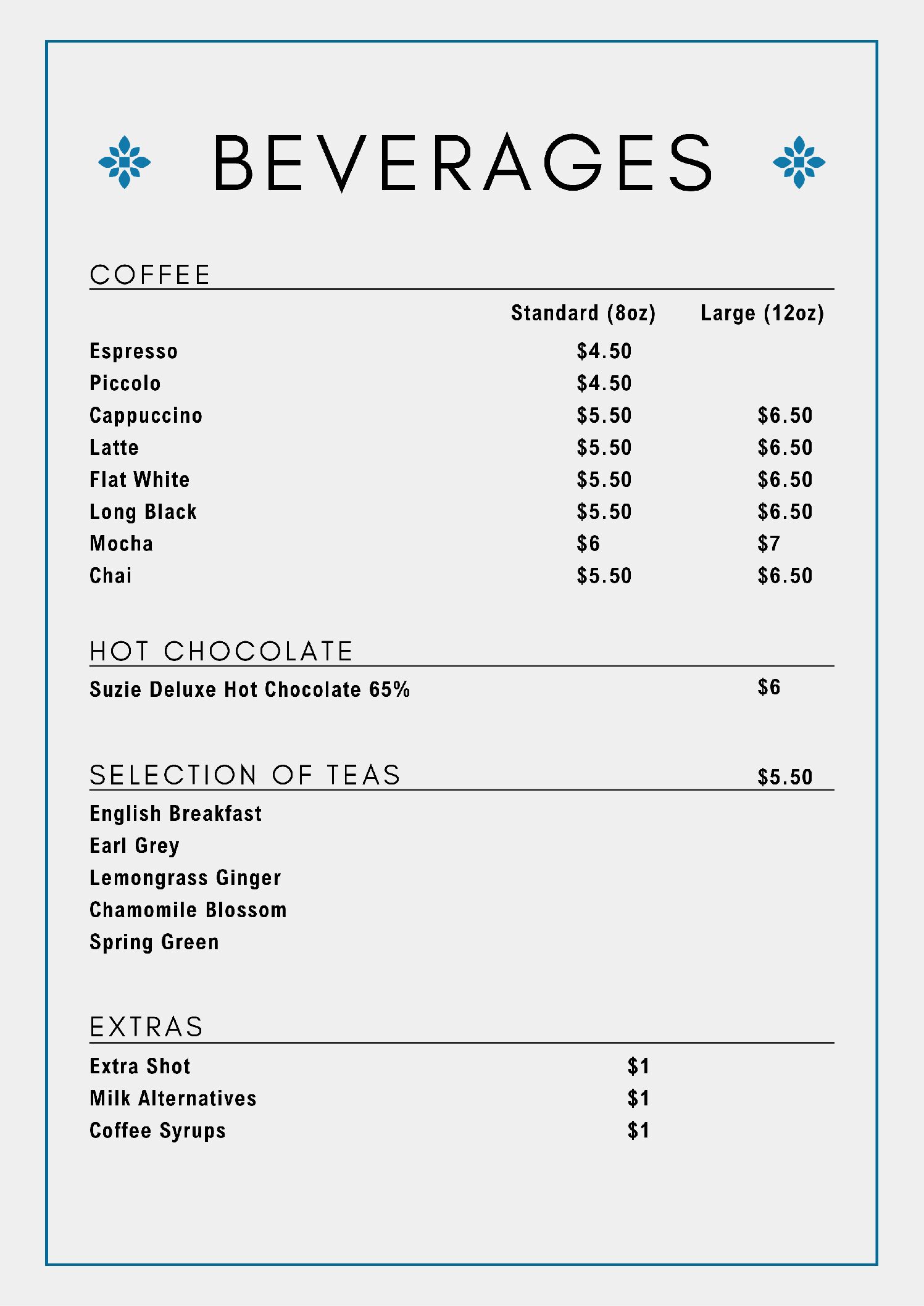 BEVERAGES

COFFEE

Standard (8oz) Large (12oz)

Espresso $4.50
Piccolo $4.50
Cappuccino $5.50 $6.50
Latte $5.50 $6.50
Flat White $5.50 $6.50
Long Black $5.50 $6.50
Mocha $6 $7
Chai $5.50 $6.50

HOT CHOCOLATE

Suzie Deluxe Hot Chocolate 65% $6

SELECTION OF TEAS $5.50

English Breakfast
Earl Grey
Lemongrass Ginger
Chamomile Blossom
Spring Green

EXTRAS

Extra Shot $1
Milk Alternatives $1
Coffee Syrups $1